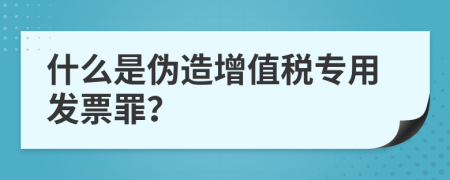 什么是伪造增值税专用发票罪?